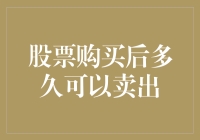 股票购买后多久可以卖出